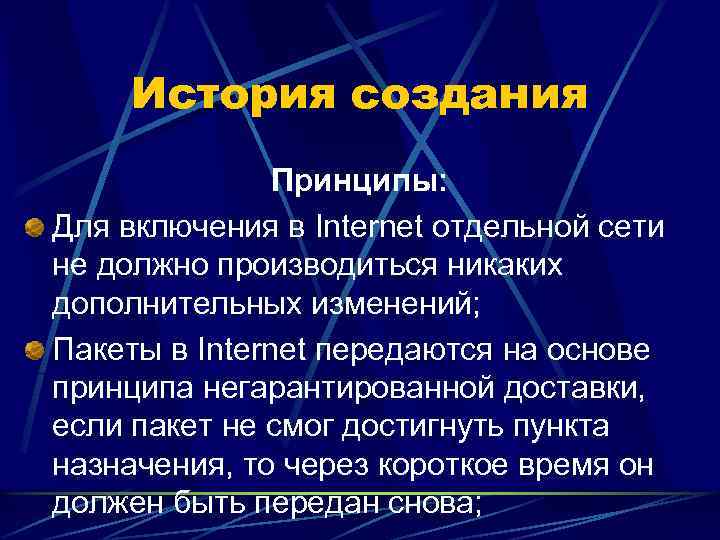 История создания

Принципы:

Для включения в Internet отдельной сети не должно производиться никаких дополнительных изменений;

Пакеты в Internet передаются на основе принципа негарантированной доставки, если пакет не смог достигнуть пункта назначения, то через короткое время он должен быть передан снова;